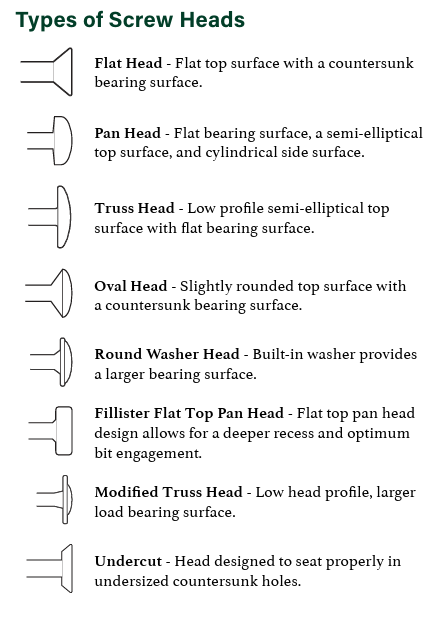 Types of Screw Heads

Flat Head - Flat top surface with a countersunk bearing surface.

Pan Head - Flat bearing surface, a semi-elliptical top surface, and cylindrical side surface.

Truss Head - Low profile semi-elliptical top surface with flat bearing surface.

Oval Head - Slightly rounded top surface with a countersunk bearing surface.

Round Washer Head - Built-in washer provides a larger bearing surface.

Fillister Flat Top Pan Head - Flat top pan head design allows for a deeper recess and optimum bit engagement.

Modified Truss Head - Low head profile, larger load bearing surface.

Undercut - Head designed to seat properly in undersized countersunk holes.